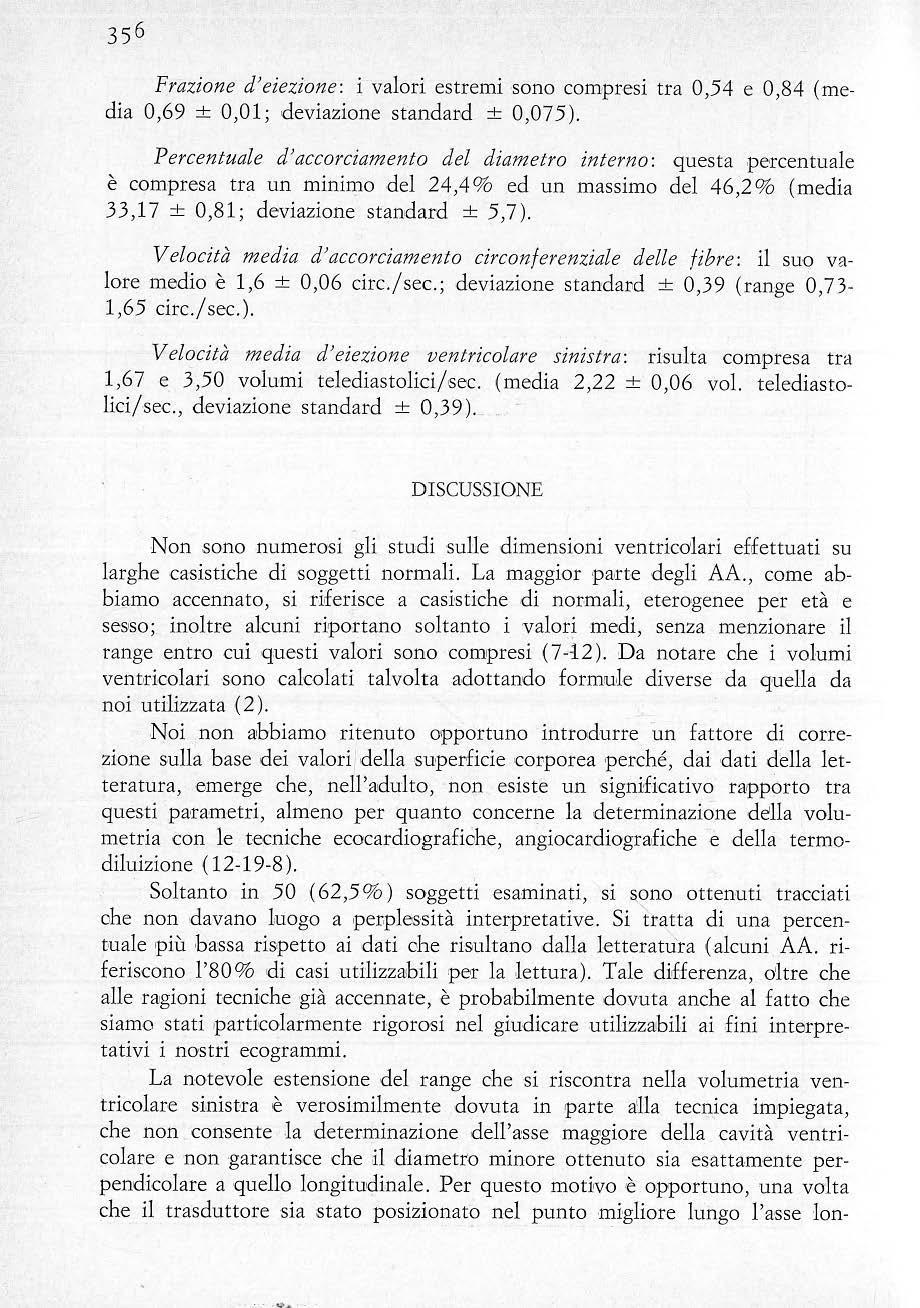 356

Frazione d'eiezione: i valori estremi sono compresi tra 0,54 e 0,84 (media 0,69 ± 0,01; deviazione standard ± 0,075).

Percentuale d'accorciamento del diametro interno: questa percentuale è compresa tra un minimo del 24,4% ed un massimo del 46,2% (media 33,17 ± 0,81; deviazione standard ± 5,7).

Velocità media d'accorciamento circonferenziale delle fibre: il suo valore medio è 1,6 ± 0,06 circ./sec.; deviazione standard ± 0,39 (range 0,73-1,65 circ./sec.).

Velocità media d'eiezione ventricolare sinistra: risulta compresa tra 1,67 e 3,50 volumi telediastolici/sec. (media 2,22 ± 0,06 vol. telediastolici/sec., deviazione standard ± 0,39).

DISCUSSIONE

Non sono numerosi gli studi sulle dimensioni ventricolari effettuati su larghe casistiche di soggetti normali. La maggior parte degli AA., come abbiamo accennato, si riferisce a casistiche di normali, eterogenee per età e sesso; inoltre alcuni riportano soltanto i valori medi, senza menzionare il range entro cui questi valori sono compresi (7-12). Da notare che i volumi ventricolari sono calcolati talvolta adottando formule diverse da quella da noi utilizzata (2).

Noi non abbiamo ritenuto opportuno introdurre un fattore di correzione sulla base dei valori della superficie corporea perché, dai dati della letteratura, emerge che, nell'adulto, non esiste un significativo rapporto tra questi parametri, almeno per quanto concerne la determinazione della volumetria con le tecniche ecocardiografiche, angiocardiografiche e della termodiluizione (12-19-8).

Soltanto in 50 (62,5%) soggetti esaminati, si sono ottenuti tracciati che non davano luogo a perplessità interpretative. Si tratta di una percentuale più bassa rispetto ai dati che risultano dalla letteratura (alcuni AA. riferiscono l'80% di casi utilizzabili per la lettura). Tale differenza, oltre che alle ragioni tecniche già accennate, è probabilmente dovuta anche al fatto che siamo stati particolarmente rigorosi nel giudicare utilizzabili ai fini interpretativi i nostri ecogrammi.

La notevole estensione del range che si riscontra nella volumetria ventricolare sinistra è verosimilmente dovuta in parte alla tecnica impiegata, che non consente la determinazione dell'asse maggiore della cavità ventricolare e non garantisce che il diametro minore ottenuto sia esattamente perpendicolare a quello longitudinale. Per questo motivo è opportuno, una volta che il trasduttore sia stato posizionato nel punto migliore lungo l'asse lon-